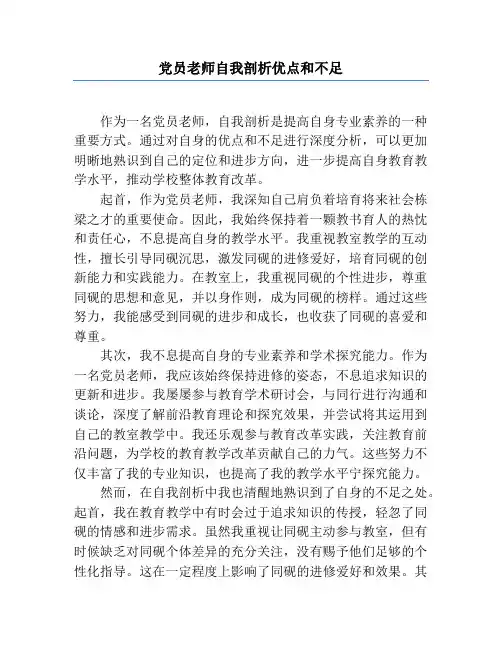 党员老师自我剖析优点和不足

作为一名党员老师，自我剖析是提高自身专业素养的一种重要方式。通过对自身的优点和不足进行深度分析，可以更加明晰地熟识到自己的定位和进步方向，进一步提高自身教育教学水平，推动学校整体教育改革。

起首，作为党员老师，我深知自己肩负着培育将来社会栋梁之才的重要使命。因此，我始终保持着一颗教书育人的热忱和责任心，不息提高自身的教学水平。我重视教室教学的互动性，擅长引导同砚沉思，激发同砚的进修爱好，培育同砚的创新能力和实践能力。在教室上，我重视同砚的个性进步，尊重同砚的思想和意见，并以身作则，成为同砚的榜样。通过这些努力，我能感受到同砚的进步和成长，也收获了同砚的喜爱和尊重。

其次，我不息提高自身的专业素养和学术探究能力。作为一名党员老师，我应该始终保持进修的姿态，不息追求知识的更新和进步。我屡屡参与教育学术研讨会，与同行进行沟通和谈论，深度了解前沿教育理论和探究效果，并尝试将其运用到自己的教室教学中。我还乐观参与教育改革实践，关注教育前沿问题，为学校的教育教学改革贡献自己的力气。这些努力不仅丰富了我的专业知识，也提高了我的教学水平宁探究能力。

然而，在自我剖析中我也清醒地熟识到了自身的不足之处。起首，我在教育教学中有时会过于追求知识的传授，轻忽了同砚的情感和进步需求。虽然我重视让同砚主动参与教室，但有时候缺乏对同砚个体差异的充分关注，没有赐予他们足够的个性化指导。这在一定程度上影响了同砚的进修爱好和效果。其